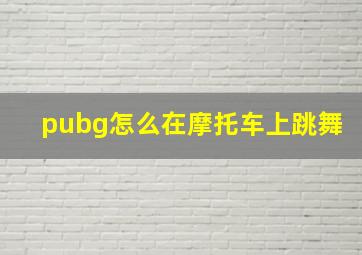 pubg怎么在摩托车上跳舞